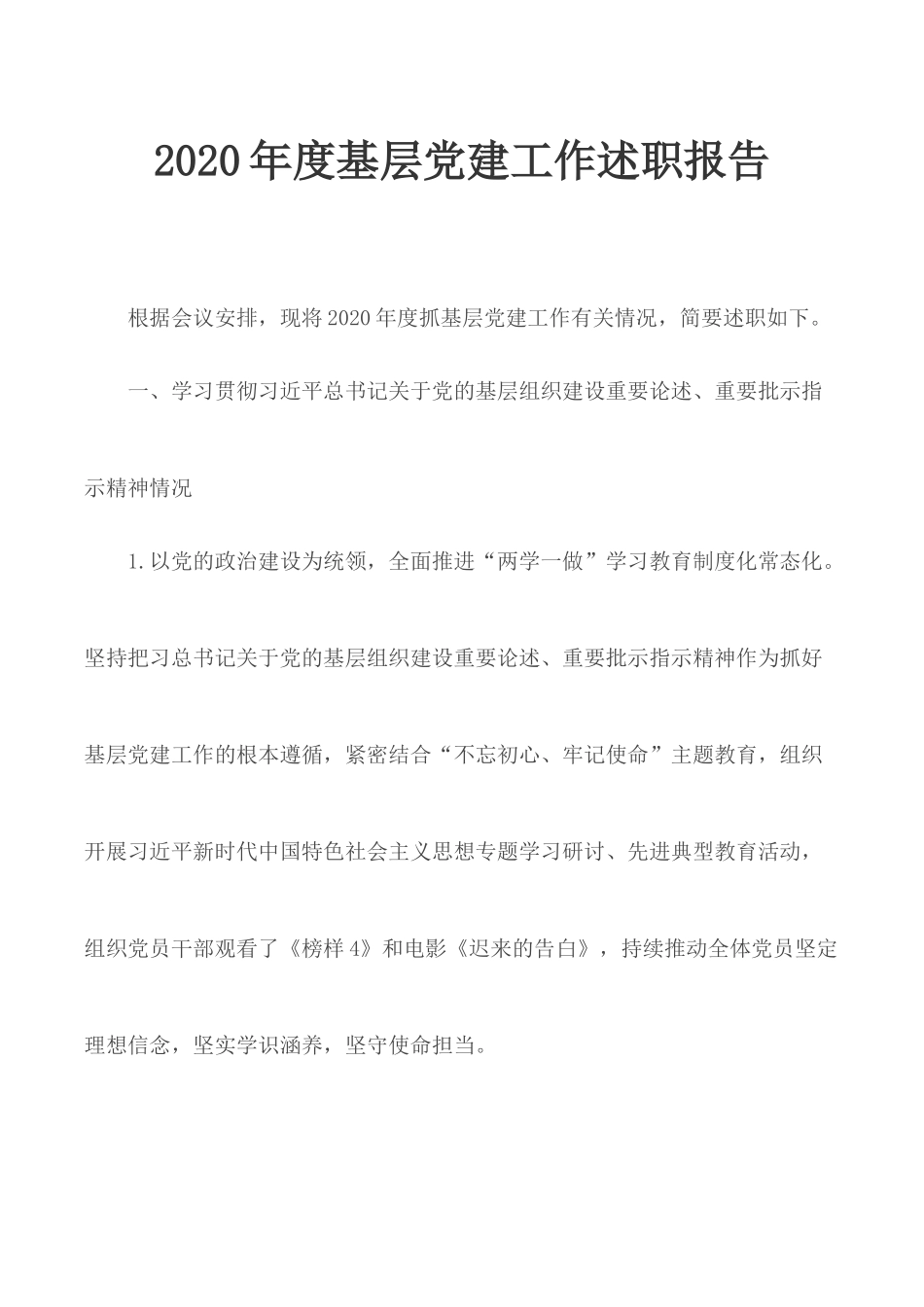 2020年度基层党建工作述职报告

根据会议安排，现将2020年度抓基层党建工作有关情况，简要述职如下。

一、学习贯彻习近平总书记关于党的基层组织建设重要论述、重要批示指示精神情况

1.以党的政治建设为统领，全面推进“两学一做”学习教育制度化常态化。坚持把习总书记关于党的基层组织建设重要论述、重要批示指示精神作为抓好基层党建工作的根本遵循，紧密结合“不忘初心、牢记使命”主题教育，组织开展习近平新时代中国特色社会主义思想专题学习研讨、先进典型教育活动，组织党员干部观看了《榜样4》和电影《迟来的告白》，持续推动全体党员坚定理想信念，坚实学识涵养，坚守使命担当。